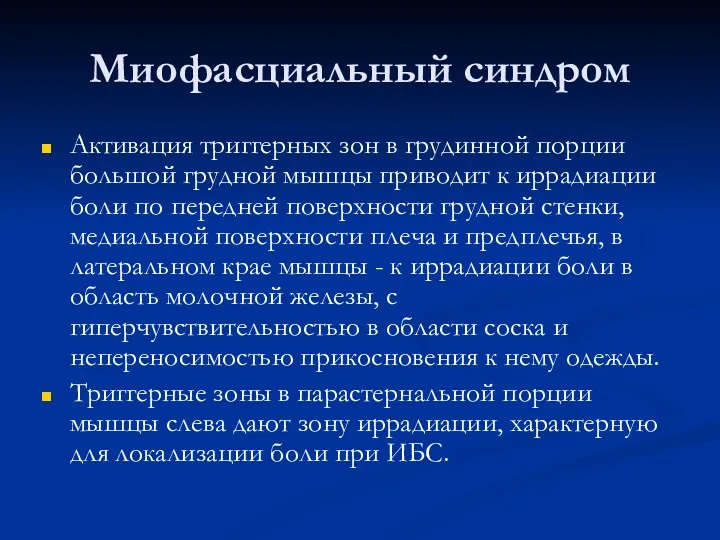 Миофасциальный синдром

Активация триггерных зон в грудинной порции большой грудной мышцы приводит к иррадиации боли по передней поверхности грудной стенки, медиальной поверхности плеча и предплечья, в латеральном крае мышцы - к иррадиации боли в область молочной железы, с гиперчувствительностью в области соска и непереносимостью прикосновения к нему одежды.

Триггерные зоны в парастернальной порции мышцы слева дают зону иррадиации, характерную для локализации боли при ИБС.